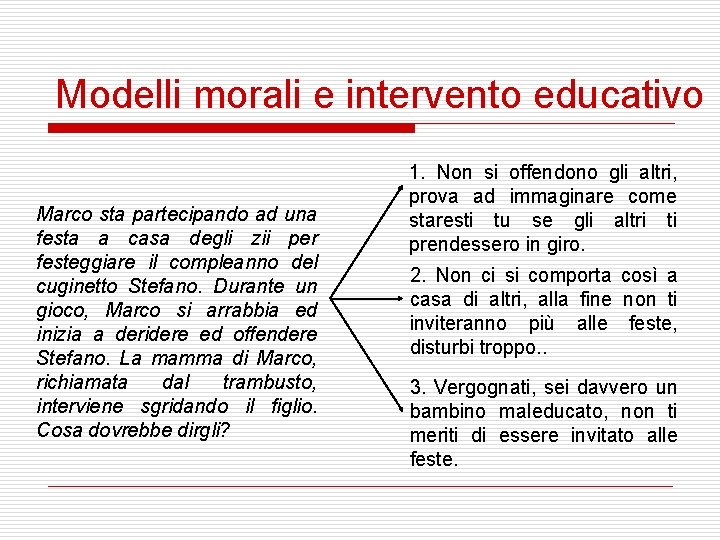 Modelli morali e intervento educativo

Marco sta partecipando ad una festa a casa degli zii per festeggiare il compleanno del cuginetto Stefano. Durante un gioco, Marco si arrabbia ed inizia a deridere ed offendere Stefano. La mamma di Marco, richiamata dal trambusto, interviene sgridando il figlio. Cosa dovrebbe dirgli?

1. Non si offendono gli altri, prova ad immaginare come staresti tu se gli altri ti prendessero in giro.

2. Non ci si comporta così a casa di altri, alla fine non ti inviteranno più alle feste, disturbi troppo..

3. Vergognati, sei davvero un bambino maleducato, non ti meriti di essere invitato alle feste.